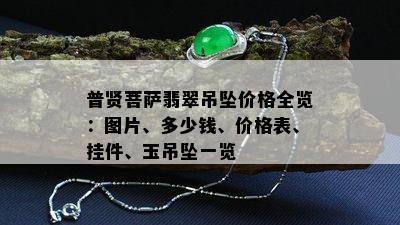 普贤菩萨翡翠吊坠价格全览：图片、多少钱、价格表、挂件、玉吊坠一览